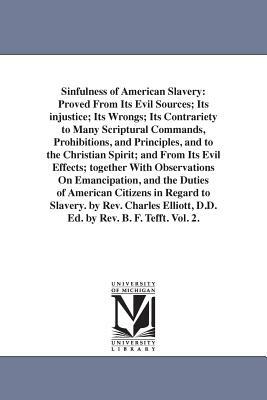 Sinfulness of American Slavery: Proved From Its Evil Sources; Its injustice; Its Wrongs; Its Contrariety to Many Scriptural Commands, Prohibitions, and Principles, and to the Christian Spirit; and From Its Evil Effects; together With Observations On Emancipation, and the Duties of American Citizens in Regard to Slavery. by Rev. Charles Elliott, D.D. Ed. by Rev. B. F. Tefft. Vol. 2.

UNIVERSITY OF MICHIGAN

UNIVERSITY LIBRARY